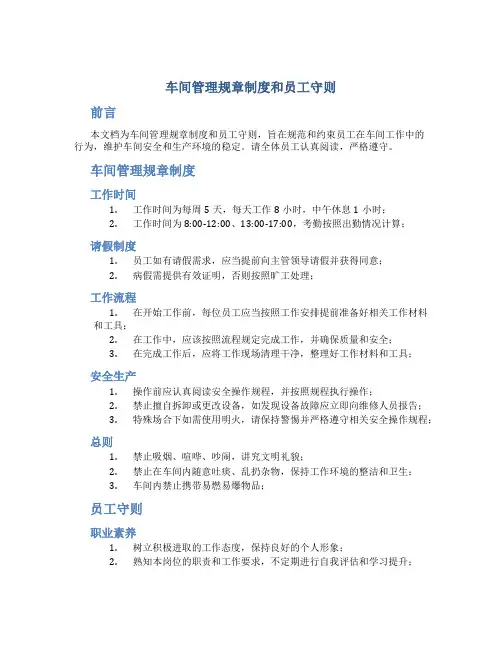 车间管理规章制度和员工守则

前言

本文档为车间管理规章制度和员工守则，旨在规范和约束员工在车间工作中的行为，维护车间安全和生产环境的稳定。请全体员工认真阅读，严格遵守。

车间管理规章制度

工作时间

1. 工作时间为每周 5 天，每天工作 8 小时，中午休息 1 小时；
2. 工作时间为 8:00-12:00、13:00-17:00，考勤按照出勤情况计算；

请假制度

1. 员工如有请假需求，应当提前向主管领导请假并获得同意；
2. 病假需提供有效证明，否则按照旷工处理；

工作流程

1. 在开始工作前，每位员工应当按照工作安排提前准备好相关工作材料和工具；
2. 在工作中，应该按照流程规定完成工作，并确保质量和安全；
3. 在完成工作后，应将工作现场清理干净，整理好工作材料和工具；

安全生产

1. 操作前应认真阅读安全操作规程，并按照规程执行操作；
2. 禁止擅自拆卸或更改设备，如发现设备故障应立即向维修人员报告；
3. 特殊场合下如需使用明火，请保持警惕并严格遵守相关安全操作规程；

总则

1. 禁止吸烟、喧哗、吵闹，讲究文明礼貌；
2. 禁止在车间内随意吐痰、乱扔杂物，保持工作环境的整洁和卫生；
3. 车间内禁止携带易燃易爆物品；

员工守则

职业素养

1. 树立积极进取的工作态度，保持良好的个人形象；
2. 熟知本岗位的职责和工作要求，不定期进行自我评估和学习提升；